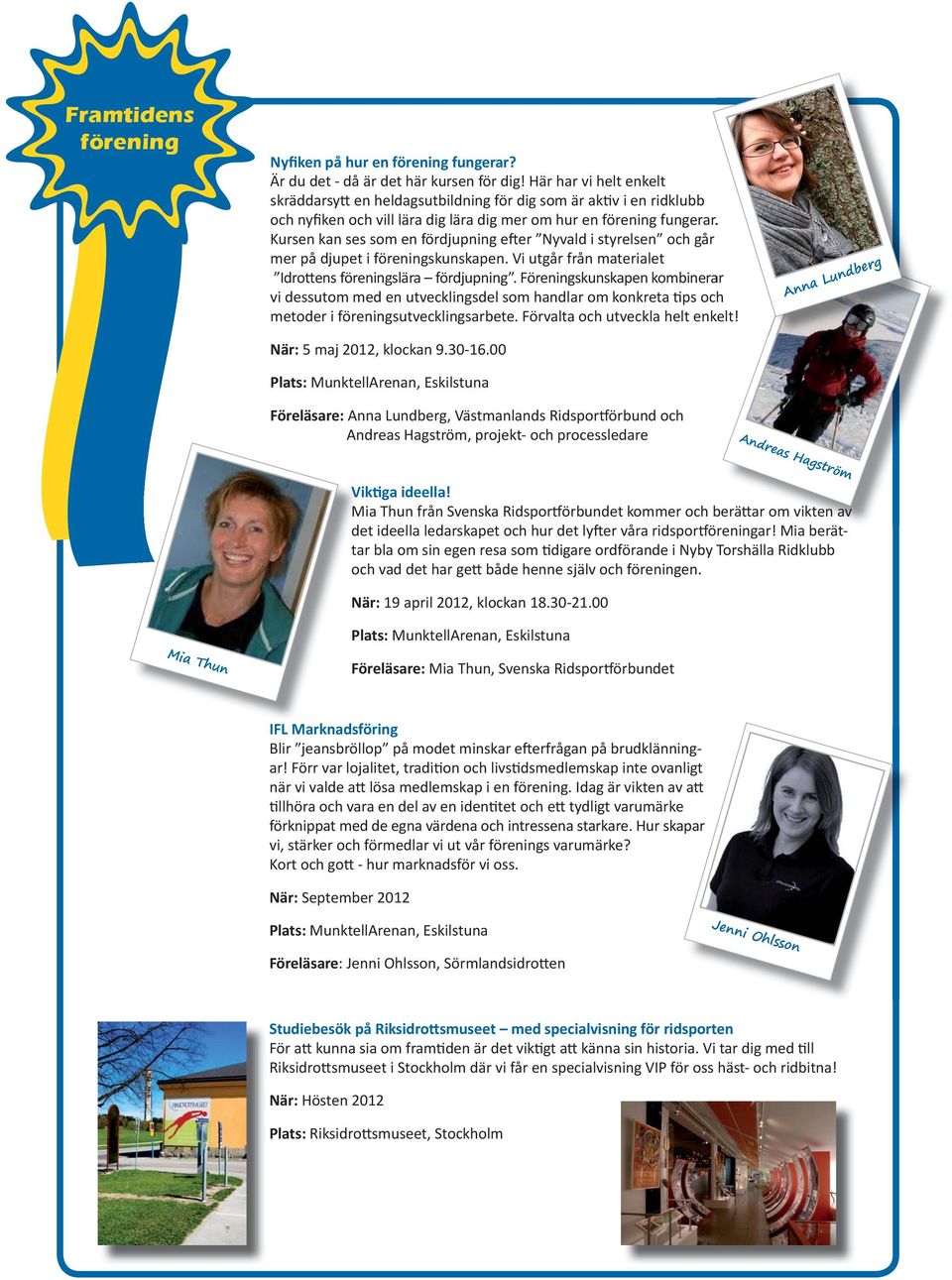 Framtidens förening

Nyfiken på hur en förening fungerar?
Är du det - då är det här kursen för dig! Här har vi helt enkelt skräddarsytt en heldagsutbildning för dig som är aktiv i en ridklubb och nyfiken och vill lära dig lära dig mer om hur en förening fungerar. Kursen kan ses som en fördjupning efter ”Nyvald i styrelsen” och går mer på djupet i föreningskunskapen. Vi utgår från materialet ”Idrottens föreningslära – fördjupning”. Föreningskunskapen kombinerar vi dessutom med en utvecklingsdel som handlar om konkreta tips och metoder i föreningsutvecklingsarbete. Förvalta och utveckla helt enkelt!

När: 5 maj 2012, klockan 9.30-16.00

Plats: MunktellArenan, Eskilstuna

Föreläsare: Anna Lundberg, Västmanlands Ridsportförbund och Andreas Hagström, projekt- och processledare

Anna Lundberg

Andreas Hagström

Viktiga ideella!
Mia Thun från Svenska Ridsportförbundet kommer och berättar om vikten av det ideella ledarskapet och hur det lyfter våra ridsportföreningar! Mia berättar bla om sin egen resa som tidigare ordförande i Nyby Torshälla Ridklubb och vad det har gett både henne själv och föreningen.

När: 19 april 2012, klockan 18.30-21.00

Plats: MunktellArenan, Eskilstuna

Föreläsare: Mia Thun, Svenska Ridsportförbundet

Mia Thun

IFL Marknadsföring
Blir ”jeansbröllop” på modet minskar efterfrågan på brudklänningar! Förr var lojalitet, tradition och livstidsmedlemskap inte ovanligt när vi valde att lösa medlemskap i en förening. Idag är vikten av att tillhöra och vara en del av en identitet och ett tydligt varumärke förknippat med de egna värdena och intressena starkare. Hur skapar vi, stärker och förmedlar vi ut vår förenings varumärke?
Kort och gott - hur marknadsför vi oss.

När: September 2012

Plats: MunktellArenan, Eskilstuna

Föreläsare: Jenni Ohlsson, Sörmlandsidrotten

Jenni Ohlsson

Studiebesök på Riksidrottsmuseet – med specialvisning för ridsporten
För att kunna sia om framtiden är det viktigt att känna sin historia. Vi tar dig med till Riksidrottsmuseet i Stockholm där vi får en specialvisning VIP för oss häst- och ridbitna!

När: Hösten 2012

Plats: Riksidrottsmuseet, Stockholm

RIKSIDROTTSMUSEET